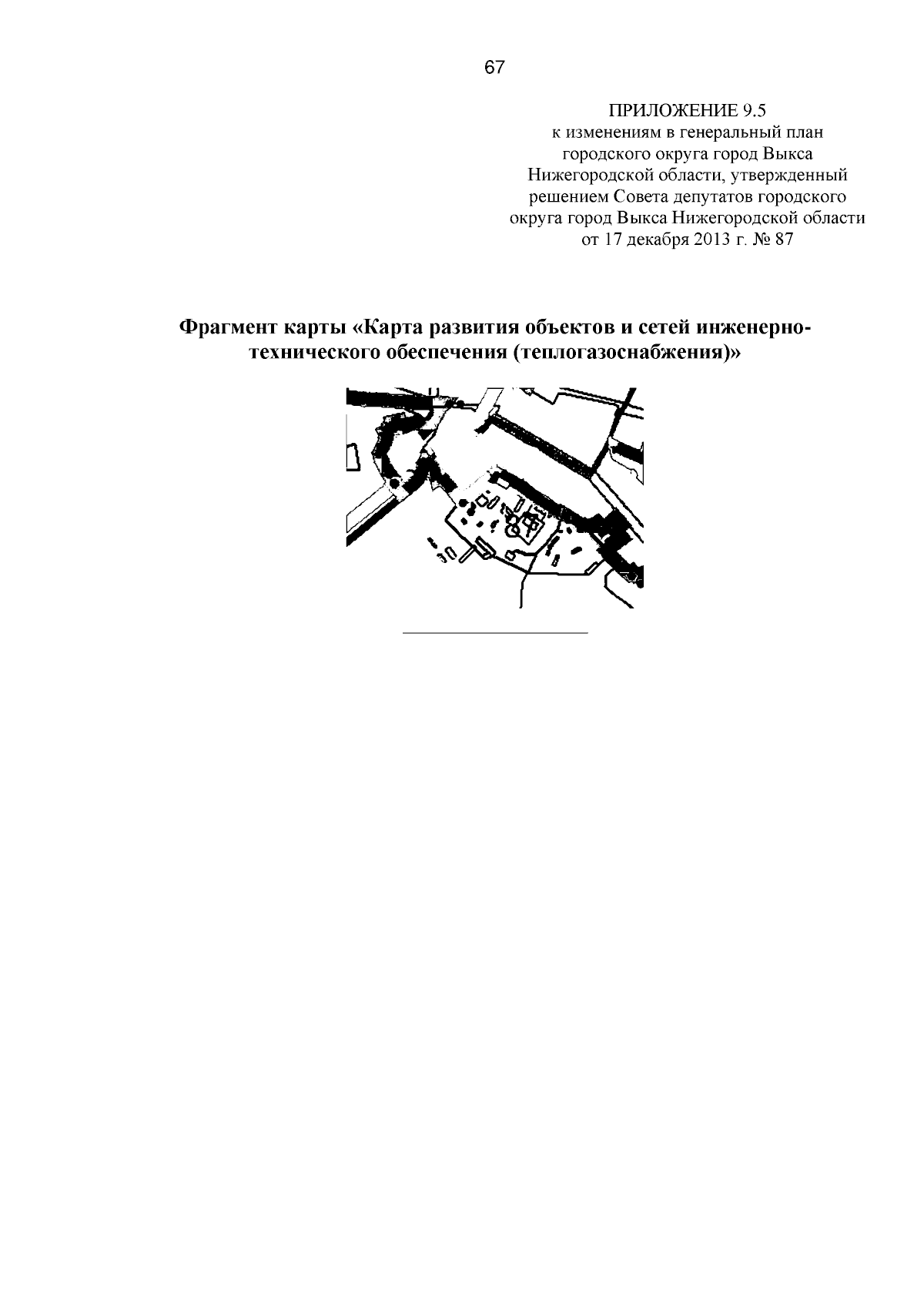 67

ПРИЛОЖЕНИЕ 9.5
к изменениям в генеральный план городского округа город Выкса Нижегородской области, утвержденный решением Совета депутатов городского округа город Выкса Нижегородской области от 17 декабря 2013 г. № 87

Фрагмент карты «Карта развития объектов и сетей инженерно-технического обеспечения (теплогазоснабжения)»